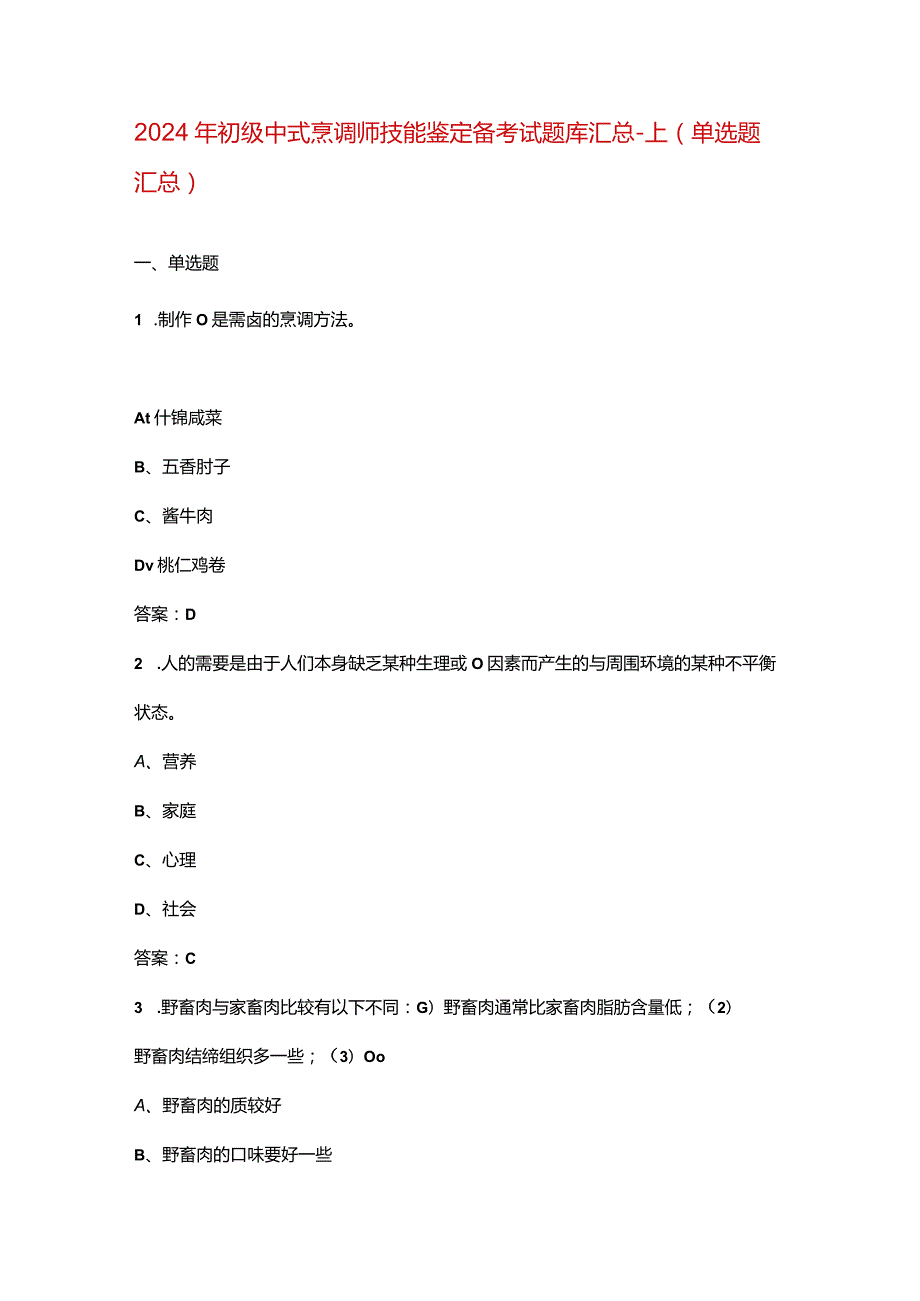 2024年初级中式烹调师技能鉴定备考试题库汇总-上（单选题汇总）

一、单选题

1 .制作O是需卤的烹调方法。

At什锦咸菜

B、五香肘子

C、酱牛肉

Dv桃仁鸡卷

答案：D

2 .人的需要是由于人们本身缺乏某种生理或O因素而产生的与周围环境的某种不平衡状态。

A、营养

B、家庭

C、心理

D、社会

答案：C

3 .野畜肉与家畜肉比较有以下不同：G）野畜肉通常比家畜肉脂肪含量低；（2）野畜肉结缔组织多一些；（3）Oo

A、野畜肉的质较好

B、野畜肉的口味要好一些